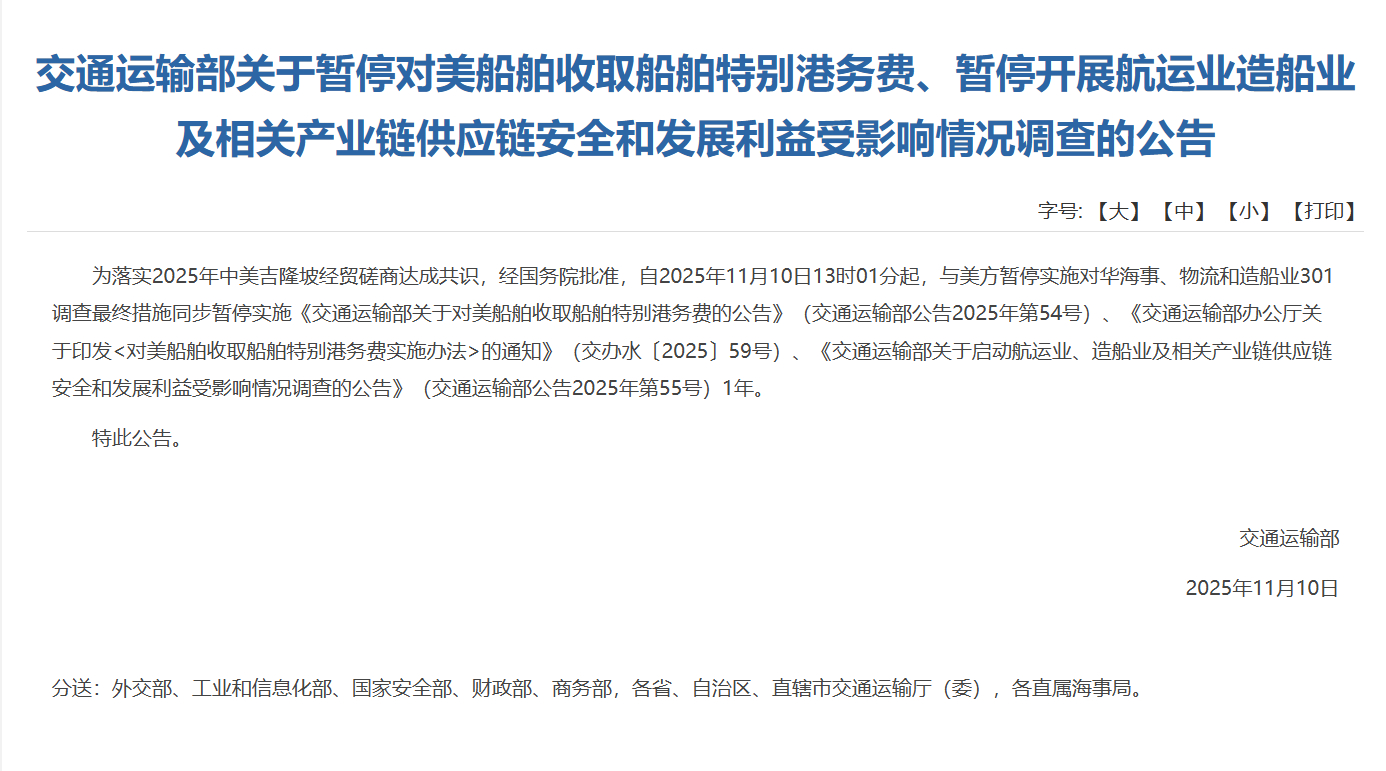 交通运输部关于暂停对美船舶收取船舶特别港务费、暂停开展航运业造船业及相关产业链供应链安全和发展利益受影响情况调查的公告

字号:【大】【中】【小】【打印】

为落实2025年中美吉隆坡经贸磋商达成共识，经国务院批准，自2025年11月10日13时01分起，与美方暂停实施对华海事、物流和造船业301调查最终措施同步暂停实施《交通运输部关于对美船舶收取船舶特别港务费的公告》（交通运输部公告2025年第54号）、《交通运输部办公厅关于印发<对美船舶收取船舶特别港务费实施办法>的通知》（交办水〔2025〕59号）、《交通运输部关于启动航运业、造船业及相关产业链供应链安全和发展利益受影响情况调查的公告》（交通运输部公告2025年第55号）1年。

特此公告。

交通运输部

2025年11月10日

分送：外交部、工业和信息化部、国家安全部、财政部、商务部，各省、自治区、直辖市交通运输厅（委），各直属海事局。